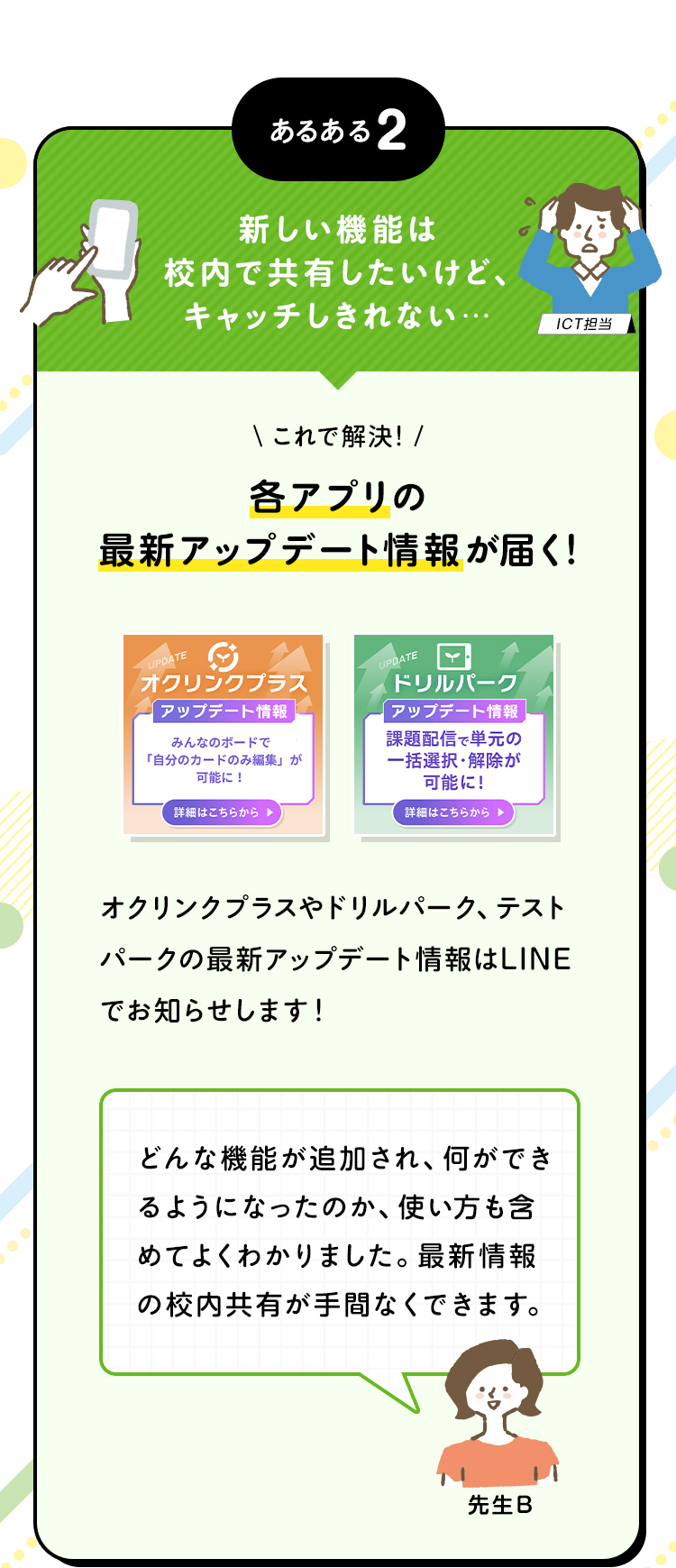 あるある2

新しい機能は
校内で共有したいけど、
キャッチしきれない…

ICT担当

\ これで解決! /

各アプリの
最新アップデート情報が届く!

UPDATE
オクリンクプラス
アップデート情報
みんなのボードで
「自分のカードのみ編集」が
可能に!
詳細はこちらから

UPDATE
ドリルパーク
アップデート情報
課題配信で単元の
一括選択・解除が
可能に!
詳細はこちらから

オクリンクプラスやドリルパーク、テストパークの最新アップデート情報はLINEでお知らせします!

どんな機能が追加され、何ができるようになったのか、使い方も含めてよくわかりました。最新情報の校内共有が手間なくできます。

先生B